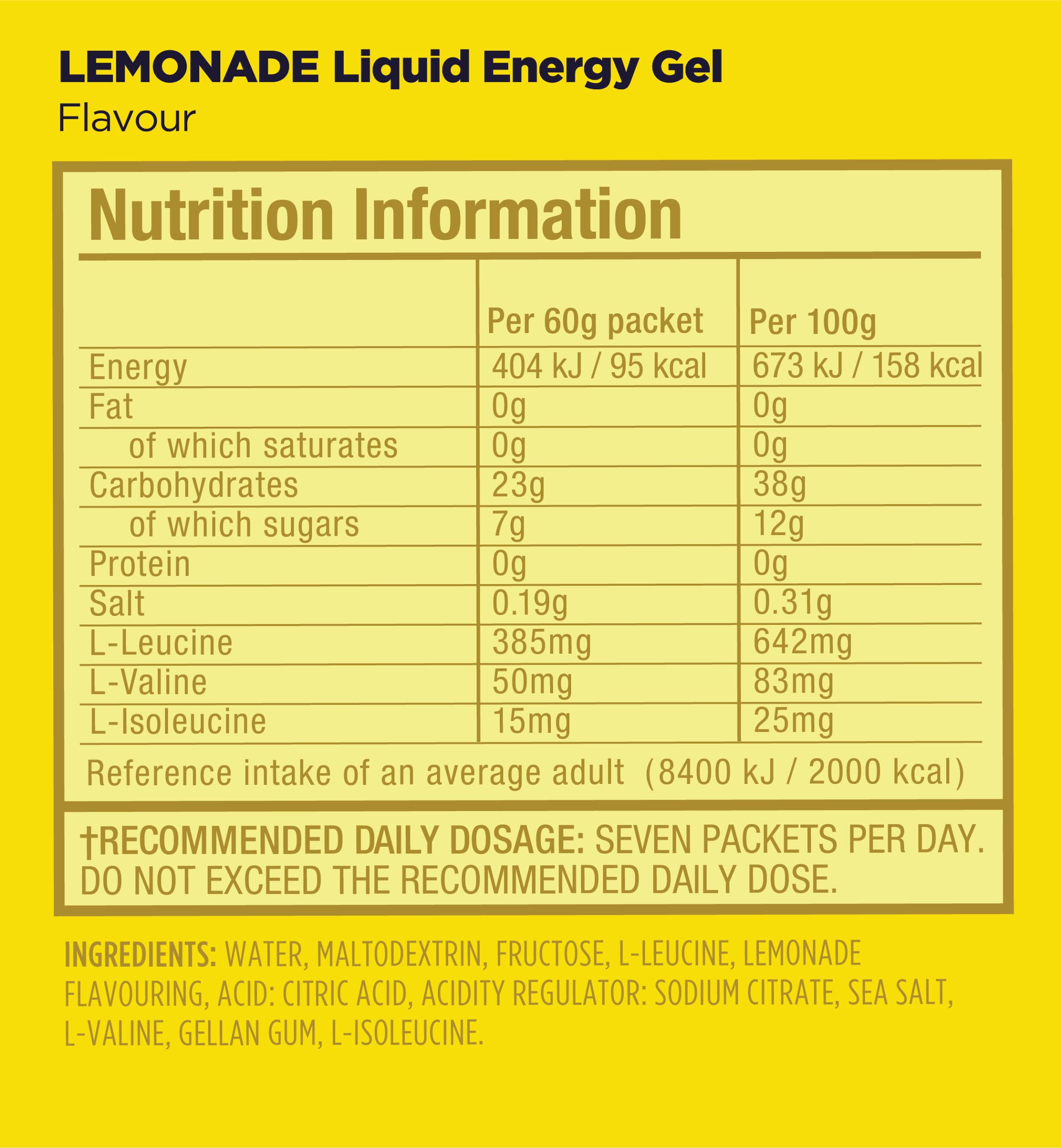 LEMONADE Liquid Energy Gel
Flavour

Nutrition Information

| | Per 60g packet | Per 100g |
|---|---|---|
| Energy | 404 kJ / 95 kcal | 673 kJ / 158 kcal |
| Fat | 0g | 0g |
| of which saturates | 0g | 0g |
| Carbohydrates | 23g | 38g |
| of which sugars | 7g | 12g |
| Protein | 0g | 0g |
| Salt | 0.19g | 0.31g |
| L-Leucine | 385mg | 642mg |
| L-Valine | 50mg | 83mg |
| L-Isoleucine | 15mg | 25mg |

Reference intake of an average adult (8400 kJ / 2000 kcal)

†RECOMMENDED DAILY DOSAGE: SEVEN PACKETS PER DAY. DO NOT EXCEED THE RECOMMENDED DAILY DOSE.

INGREDIENTS: WATER, MALTODEXTRIN, FRUCTOSE, L-LEUCINE, LEMONADE FLAVOURING, ACID: CITRIC ACID, ACIDITY REGULATOR: SODIUM CITRATE, SEA SALT, L-VALINE, GELLAN GUM, L-ISOLEUCINE.